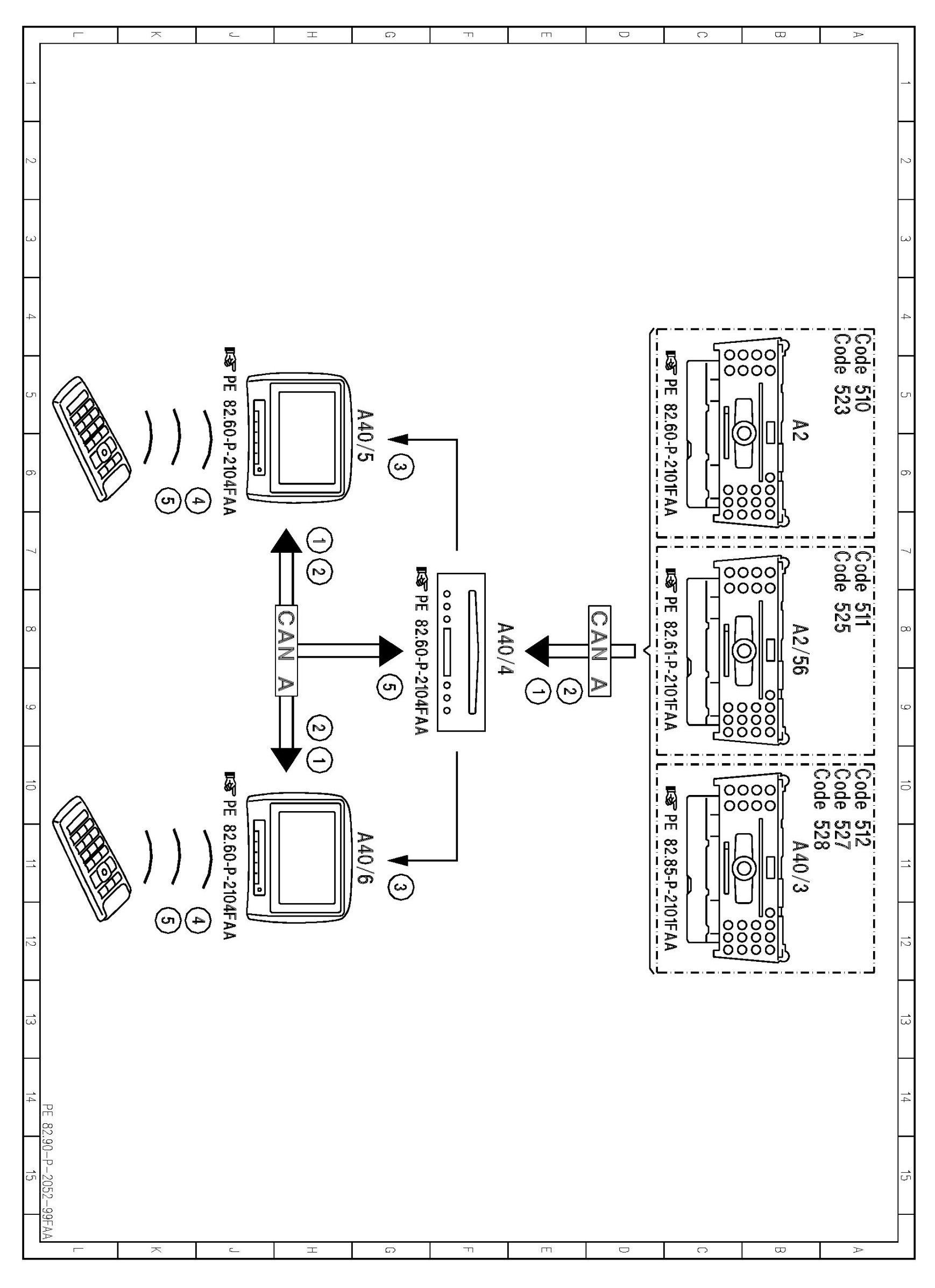 L K J H G F E D C B A

1 2 3 4 5 6 7 8 9 10 11 12 13 14 15

Code 510
Code 523
A2
PE 82.60-P-2101FAA

Code 511
Code 525
A2/56
PE 82.61-P-2101FAA

Code 512
Code 527
Code 528
A40/3
PE 82.85-P-2101FAA

CAN A
2
1

A40/4
PE 82.60-P-2104FAA
5

3
A40/5
PE 82.60-P-2104FAA
4
5

1
2
CAN A
2
1

3
A40/6
PE 82.60-P-2104FAA
4
5

PE 82.90-P-2052-99FAA

1 2 3 4 5 6 7 8 9 10 11 12 13 14 15

L K J H G F E D C B A